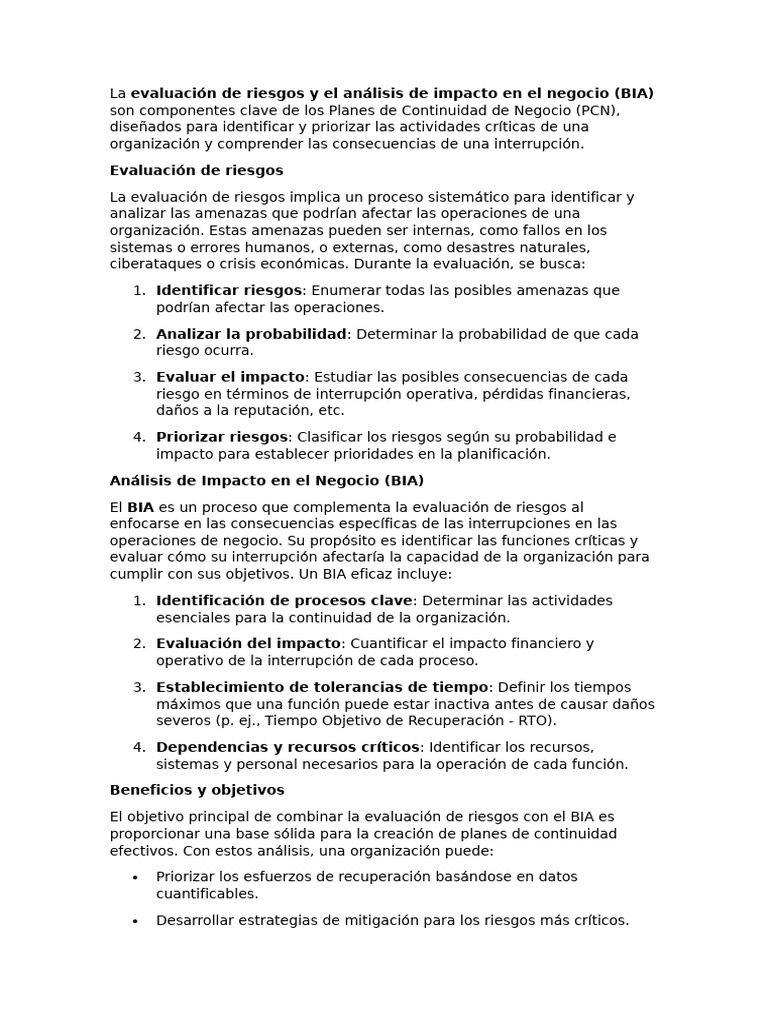 La evaluación de riesgos y el análisis de impacto en el negocio (BIA) son componentes clave de los Planes de Continuidad de Negocio (PCN), diseñados para identificar y priorizar las actividades críticas de una organización y comprender las consecuencias de una interrupción.

Evaluación de riesgos

La evaluación de riesgos implica un proceso sistemático para identificar y analizar las amenazas que podrían afectar las operaciones de una organización. Estas amenazas pueden ser internas, como fallos en los sistemas o errores humanos, o externas, como desastres naturales, ciberataques o crisis económicas. Durante la evaluación, se busca:

1. Identificar riesgos: Enumerar todas las posibles amenazas que podrían afectar las operaciones.
2. Analizar la probabilidad: Determinar la probabilidad de que cada riesgo ocurra.
3. Evaluar el impacto: Estudiar las posibles consecuencias de cada riesgo en términos de interrupción operativa, pérdidas financieras, daños a la reputación, etc.
4. Priorizar riesgos: Clasificar los riesgos según su probabilidad e impacto para establecer prioridades en la planificación.

Análisis de Impacto en el Negocio (BIA)

El BIA es un proceso que complementa la evaluación de riesgos al enfocarse en las consecuencias específicas de las interrupciones en las operaciones de negocio. Su propósito es identificar las funciones críticas y evaluar cómo su interrupción afectaría la capacidad de la organización para cumplir con sus objetivos. Un BIA eficaz incluye:

1. Identificación de procesos clave: Determinar las actividades esenciales para la continuidad de la organización.
2. Evaluación del impacto: Cuantificar el impacto financiero y operativo de la interrupción de cada proceso.
3. Establecimiento de tolerancias de tiempo: Definir los tiempos máximos que una función puede estar inactiva antes de causar daños severos (p. ej., Tiempo Objetivo de Recuperación - RTO).
4. Dependencias y recursos críticos: Identificar los recursos, sistemas y personal necesarios para la operación de cada función.

Beneficios y objetivos

El objetivo principal de combinar la evaluación de riesgos con el BIA es proporcionar una base sólida para la creación de planes de continuidad efectivos. Con estos análisis, una organización puede:

• Priorizar los esfuerzos de recuperación basándose en datos cuantificables.
• Desarrollar estrategias de mitigación para los riesgos más críticos.